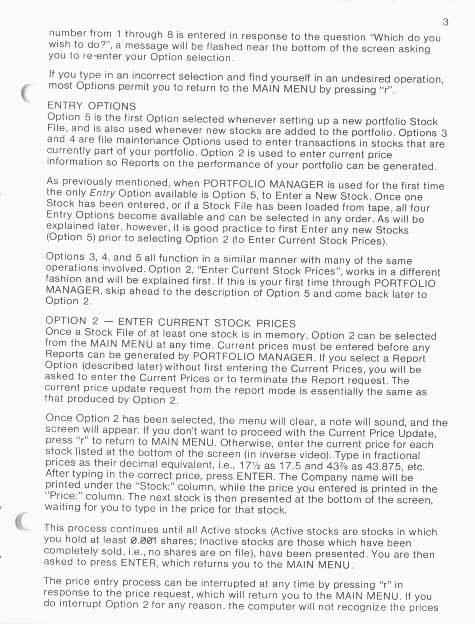 3

number from 1 through 8 is entered in response to the question "Which do you wish to do?", a message will be flashed near the bottom of the screen asking you to re-enter your Option selection.

If you type in an incorrect selection and find yourself in an undesired operation, most Options permit you to return to the MAIN MENU by pressing "r".

ENTRY OPTIONS
Option 5 is the first Option selected whenever setting up a new portfolio Stock File, and is also used whenever new stocks are added to the portfolio. Options 3 and 4 are file maintenance Options used to enter transactions in stocks that are currently part of your portfolio. Option 2 is used to enter current price information so Reports on the performance of your portfolio can be generated.

As previously mentioned, when PORTFOLIO MANAGER is used for the first time the only Entry Option available is Option 5, to Enter a New Stock. Once one Stock has been entered, or if a Stock File has been loaded from tape, all four Entry Options become available and can be selected in any order. As will be explained later, however, it is good practice to first Enter any new Stocks (Option 5) prior to selecting Option 2 (to Enter Current Stock Prices).

Options 3, 4, and 5 all function in a similar manner with many of the same operations involved. Option 2, "Enter Current Stock Prices", works in a different fashion and will be explained first. If this is your first time through PORTFOLIO MANAGER, skip ahead to the description of Option 5 and come back later to Option 2.

OPTION 2 — ENTER CURRENT STOCK PRICES
Once a Stock File of at least one stock is in memory, Option 2 can be selected from the MAIN MENU at any time. Current prices must be entered before any Reports can be generated by PORTFOLIO MANAGER. If you select a Report Option (described later) without first entering the Current Prices, you will be asked to enter the Current Prices or to terminate the Report request. The current price update request from the report mode is essentially the same as that produced by Option 2.

Once Option 2 has been selected, the menu will clear, a note will sound, and the screen will appear. If you don't want to proceed with the Current Price Update, press "r" to return to MAIN MENU. Otherwise, enter the current price for each stock listed at the bottom of the screen (in inverse video). Type in fractional prices as their decimal equivalent, i.e., 17½ as 17.5 and 43⅞ as 43.875, etc. After typing in the correct price, press ENTER. The Company name will be printed under the "Stock:" column, while the price you entered is printed in the "Price:" column. The next stock is then presented at the bottom of the screen, waiting for you to type in the price for that stock.

This process continues until all Active stocks (Active stocks are stocks in which you hold at least 0.001 shares; Inactive stocks are those which have been completely sold, i.e., no shares are on file), have been presented. You are then asked to press ENTER, which returns you to the MAIN MENU.

The price entry process can be interrupted at any time by pressing "r" in response to the price request, which will return you to the MAIN MENU. If you do interrupt Option 2 for any reason, the computer will not recognize the prices